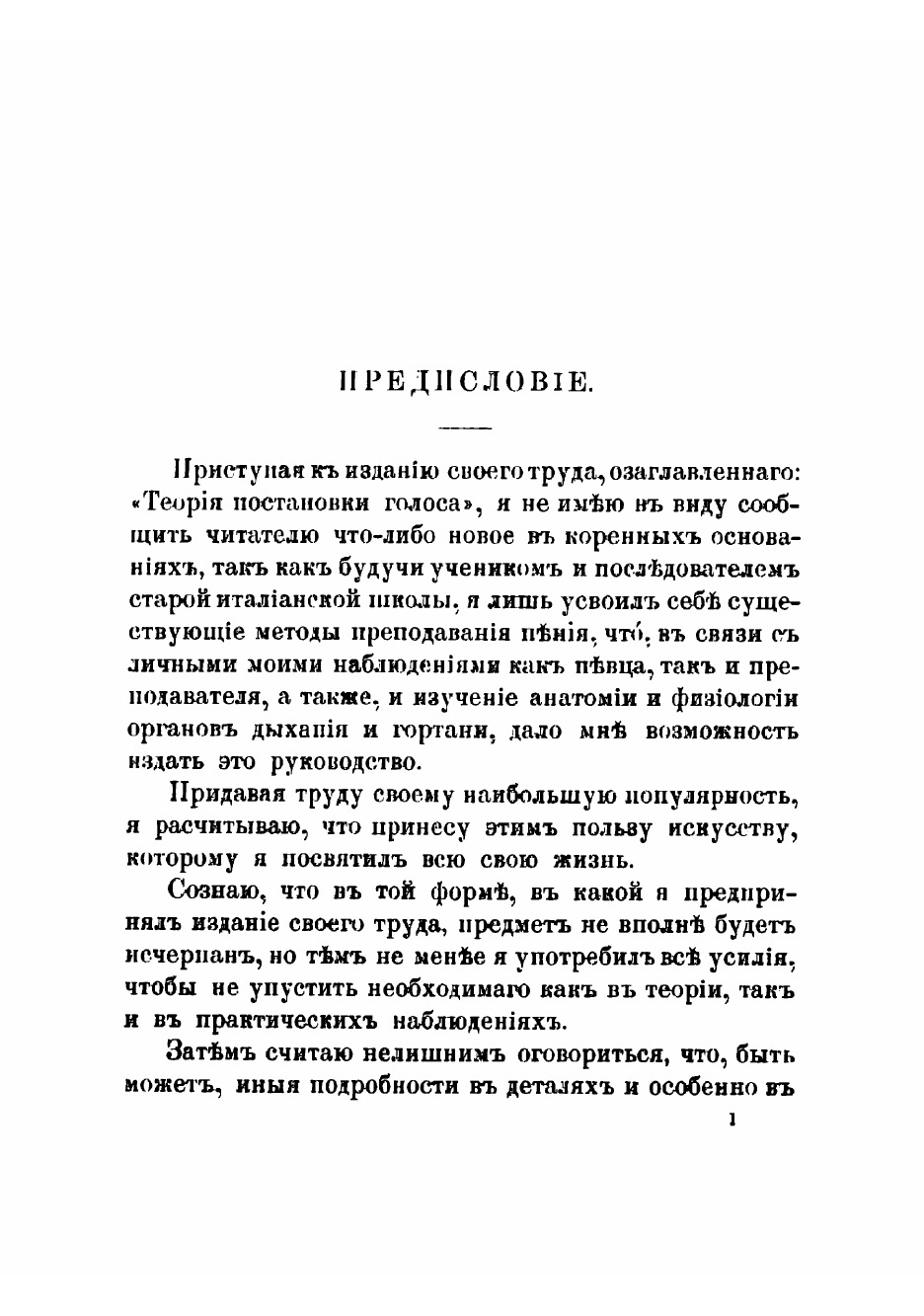 ПРЕДИСЛОВІЕ.

Приступая къ изданію своего труда, озаглавленнаго: «Теорія постановки голоса», я не имѣю въ виду сообщить читателю что-либо новое въ коренныхъ основаніяхъ, такъ какъ будучи ученикомъ и послѣдователемъ старой италіанской школы, я лишь усвоилъ себѣ существующіе методы преподаванія пѣнія, что, въ связи съ личными моими наблюденіями какъ пѣвца, такъ и преподавателя, а также, и изученіе анатоміи и физіологіи органовъ дыханія и гортани, дало мнѣ возможность издать это руководство.

Придавая труду своему наибольшую популярность, я расчитываю, что принесу этимъ пользу искусству, которому я посвятилъ всю свою жизнь.

Сознаю, что въ той формѣ, въ какой я предпринялъ изданіе своего труда, предметъ не вполнѣ будетъ исчерпанъ, но тѣмъ не менѣе я употребилъ всѣ усилія, чтобы не упустить необходимаго какъ въ теоріи, такъ и въ практическихъ наблюденіяхъ.

Затѣмъ считаю нелишнимъ оговориться, что, быть можетъ, иныя подробности въ деталяхъ и особенно въ

1